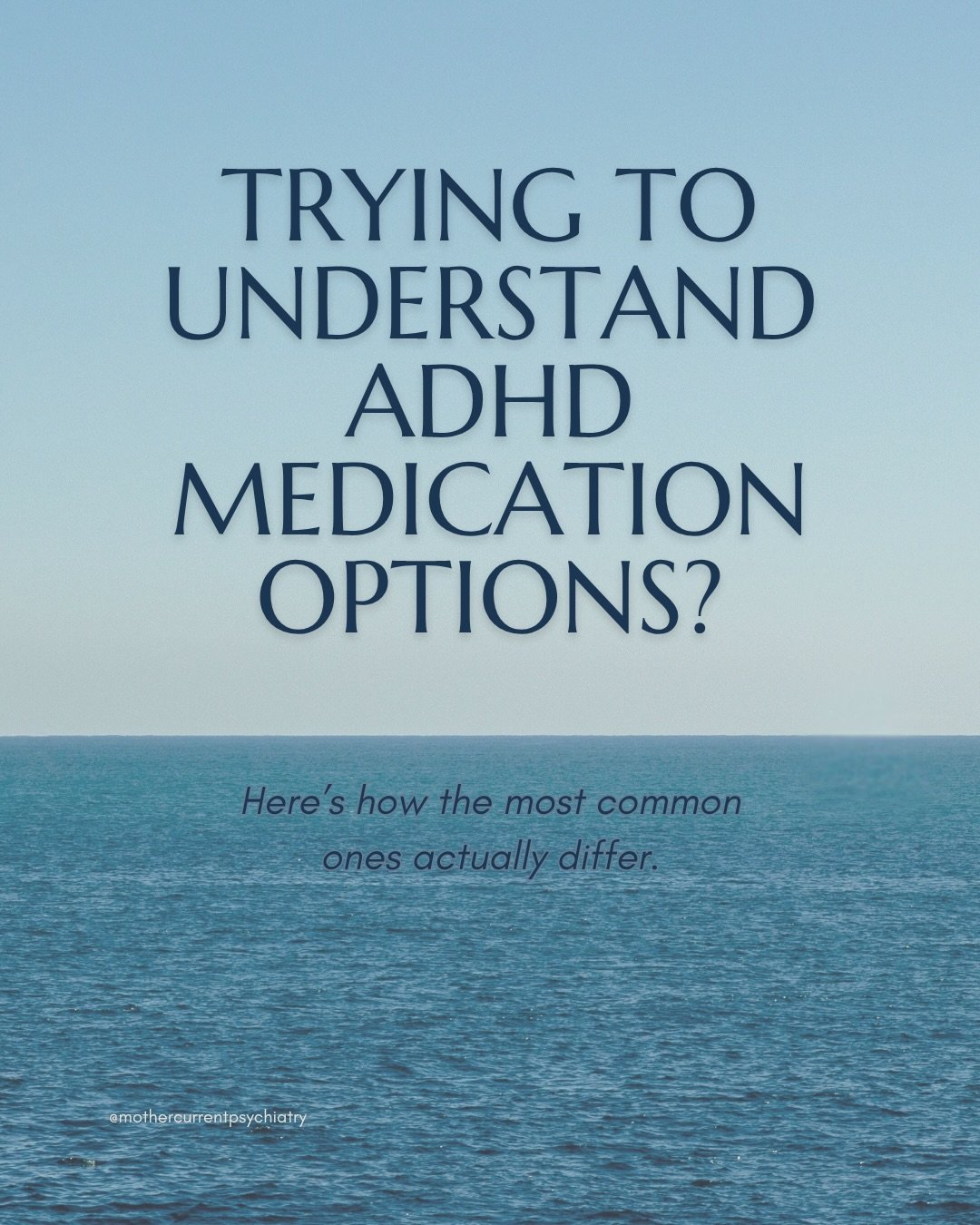 TRYING TO UNDERSTAND ADHD MEDICATION OPTIONS?

Here's how the most common ones actually differ.

@mothercurrentpsychiatry